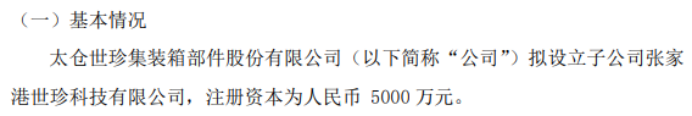 （一）基本情况

太仓世珍集装箱部件股份有限公司（以下简称“公司”）拟设立子公司张家港世珍科技有限公司，注册资本为人民币 5000 万元。